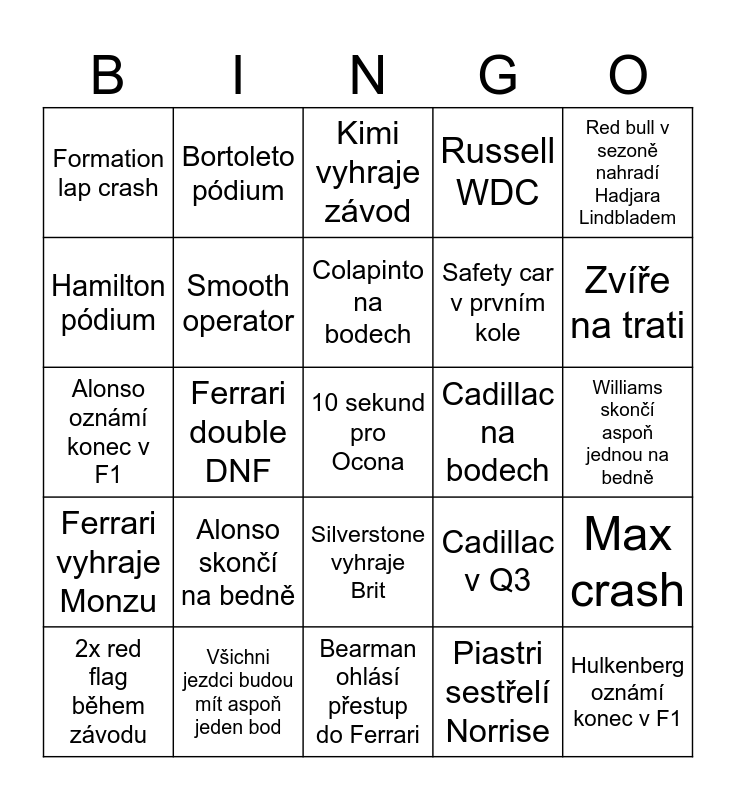 | B | I | N | G | O |
|---|---|---|---|---|
| Formation lap crash | Bortoleto pódium | Kimi vyhraje závod | Russell WDC | Red bull v sezoně nahradí Hadjara Lindbladem |
| Hamilton pódium | Smooth operator | Colapinto na bodech | Safety car v prvním kole | Zvíře na trati |
| Alonso oznámí konec v F1 | Ferrari double DNF | 10 sekund pro Ocona | Cadillac na bodech | Williams skončí aspoň jednou na bedně |
| Ferrari vyhraje Monzu | Alonso skončí na bedně | Silverstone vyhraje Brit | Cadillac v Q3 | Max crash |
| 2x red flag během závodu | Všichni jezdci budou mít aspoň jeden bod | Bearman ohlásí přestup do Ferrari | Piastri sestřelí Norrise | Hulkenberg oznámí konec v F1 |